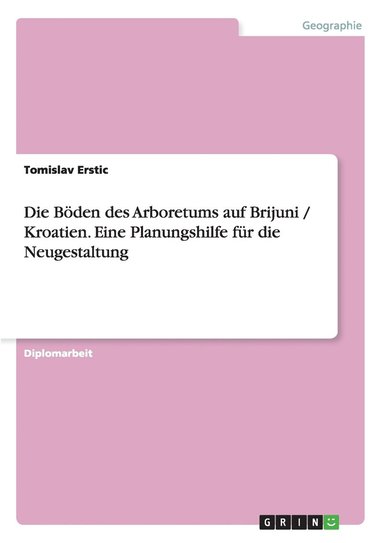 Geographie

Tomislav Erstic

Die Böden des Arboretums auf Brijuni / Kroatien. Eine Planungshilfe für die Neugestaltung

Diplomarbeit

GRIN